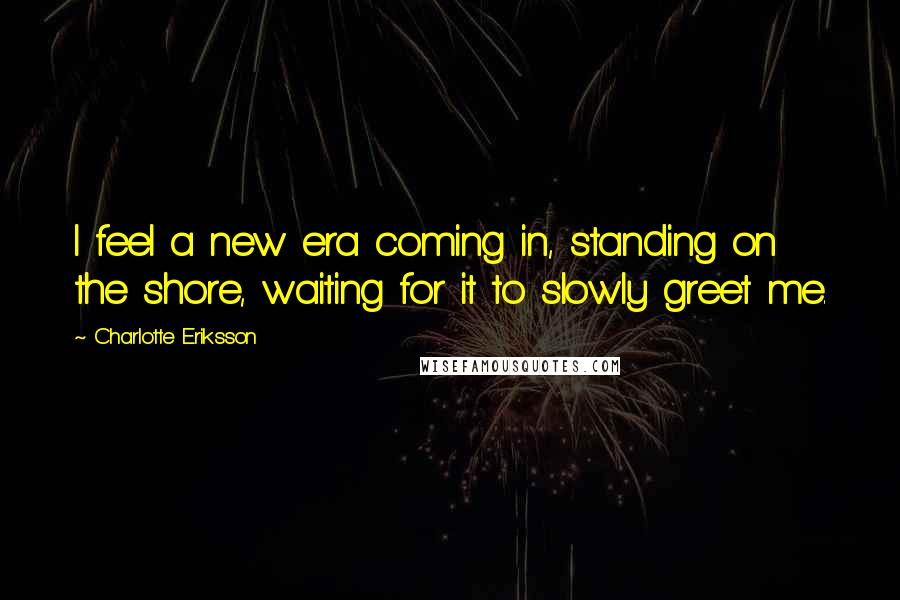 I feel a new era coming in, standing on the shore, waiting for it to slowly greet me.

~ Charlotte Eriksson

WISEFAMOUSQUOTES.COM